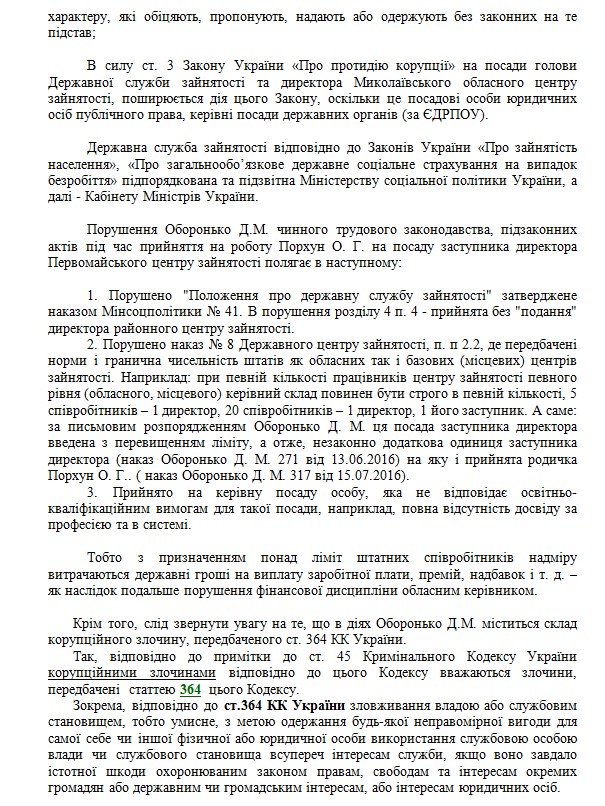 характеру, які обіцяють, пропонують, надають або одержують без законних на те підстав;

В силу ст. 3 Закону України «Про протидію корупції» на посади голови Державної служби зайнятості та директора Миколаївського обласного центру зайнятості, поширюється дія цього Закону, оскільки це посадові особи юридичних осіб публічного права, керівні посади державних органів (за ЄДРПОУ).

Державна служба зайнятості відповідно до Законів України «Про зайнятість населення», «Про загальнообов'язкове державне соціальне страхування на випадок безробіття» підпорядкована та підзвітна Міністерству соціальної політики України, а далі - Кабінету Міністрів України.

Порушення Оборонько Д.М. чинного трудового законодавства, підзаконних актів під час прийняття на роботу Порхун О. Г. на посаду заступника директора Первомайського центру зайнятості полягає в наступному:

1. Порушено "Положення про державну службу зайнятості" затверджене наказом Мінсоцполітики № 41. В порушення розділу 4 п. 4 - прийнята без "подання" директора районного центру зайнятості.

2. Порушено наказ № 8 Державного центру зайнятості, п. п 2.2, де передбачені норми і гранична чисельність штатів як обласних так і базових (місцевих) центрів зайнятості. Наприклад: при певній кількості працівників центру зайнятості певного рівня (обласного, місцевого) керівний склад повинен бути строго в певній кількості, 5 співробітників – 1 директор, 20 співробітників – 1 директор, 1 його заступник. А саме: за письмовим розпорядженням Оборонько Д. М. ця посада заступника директора введена з перевищенням ліміту, а отже, незаконно додаткова одиниця заступника директора (наказ Оборонько Д. М. 271 від 13.06.2016) на яку і прийнята родичка Порхун О. Г.. ( наказ Оборонько Д. М. 317 від 15.07.2016).

3. Прийнято на керівну посаду особу, яка не відповідає освітньо-кваліфікаційним вимогам для такої посади, наприклад, повна відсутність досвіду за професією та в системі.

Тобто з призначенням понад ліміт штатних співробітників надміру витрачаються державні гроші на виплату заробітної плати, премій, надбавок і т. д. – як наслідок подальше порушення фінансової дисципліни обласним керівником.

Крім того, слід звернути увагу на те, що в діях Оборонько Д.М. міститься склад корупційного злочину, передбаченого ст. 364 КК України.

Так, відповідно до примітки до ст. 45 Кримінального Кодексу України корупційними злочинами відповідно до цього Кодексу вважаються злочини, передбачені статтею 364 цього Кодексу.

Зокрема, відповідно до ст.364 КК України зловживання владою або службовим становищем, тобто умисне, з метою одержання будь-якої неправомірної вигоди для самої себе чи іншої фізичної або юридичної особи використання службовою особою влади чи службового становища всупереч інтересам служби, якщо воно завдало істотної шкоди охоронюваним законом правам, свободам та інтересам окремих громадян або державним чи громадським інтересам, або інтересам юридичних осіб.